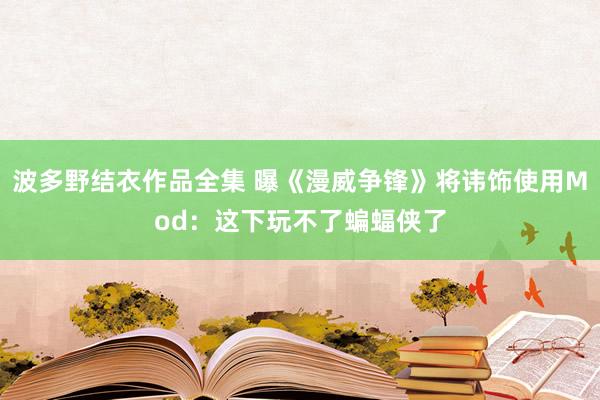 波多野结衣作品全集 曝《漫威争锋》将讳饰使用Mod：这下玩不了蝙蝠侠了